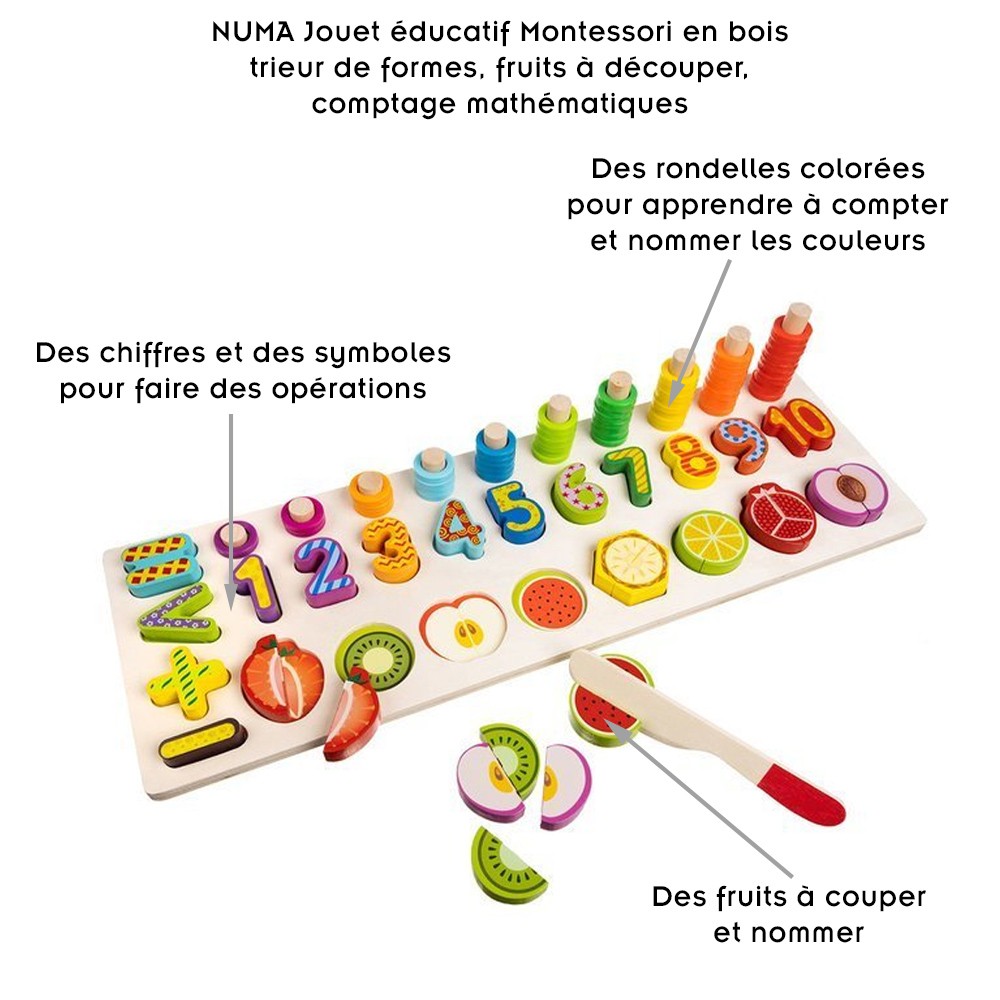 NUMA Jouet éducatif Montessori en bois trieur de formes, fruits à découper, comptage mathématiques

Des rondelles colorées pour apprendre à compter et nommer les couleurs

Des chiffres et des symboles pour faire des opérations

1 2 3 4 5 6 7 8 9 10

Des fruits à couper et nommer